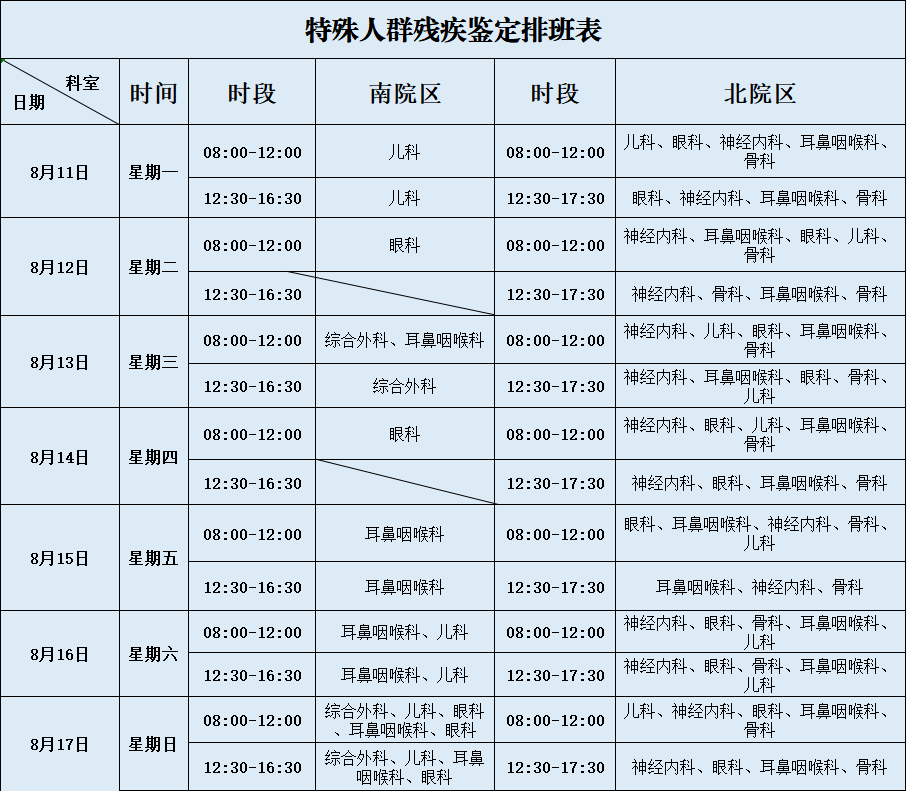 特殊人群残疾鉴定排班表

| 科室 日期 | 时间 | 时段 | 南院区 | 时段 | 北院区 |
|---|---|---|---|---|---|
| 8月11日 | 星期一 | 08:00-12:00 | 儿科 | 08:00-12:00 | 儿科、眼科、神经内科、耳鼻咽喉科、骨科 |
| | | 12:30-16:30 | 儿科 | 12:30-17:30 | 眼科、神经内科、耳鼻咽喉科、骨科 |
| 8月12日 | 星期二 | 08:00-12:00 | 眼科 | 08:00-12:00 | 神经内科、耳鼻咽喉科、眼科、儿科、骨科 |
| | | 12:30-16:30 | | 12:30-17:30 | 神经内科、骨科、耳鼻咽喉科、骨科 |
| 8月13日 | 星期三 | 08:00-12:00 | 综合外科、耳鼻咽喉科 | 08:00-12:00 | 神经内科、儿科、眼科、耳鼻咽喉科、骨科 |
| | | 12:30-16:30 | 综合外科 | 12:30-17:30 | 神经内科、耳鼻咽喉科、眼科、骨科、儿科 |
| 8月14日 | 星期四 | 08:00-12:00 | 眼科 | 08:00-12:00 | 神经内科、眼科、儿科、耳鼻咽喉科、骨科 |
| | | 12:30-16:30 | | 12:30-17:30 | 神经内科、眼科、耳鼻咽喉科、骨科 |
| 8月15日 | 星期五 | 08:00-12:00 | 耳鼻咽喉科 | 08:00-12:00 | 眼科、耳鼻咽喉科、神经内科、骨科、儿科 |
| | | 12:30-16:30 | 耳鼻咽喉科 | 12:30-17:30 | 耳鼻咽喉科、神经内科、骨科 |
| 8月16日 | 星期六 | 08:00-12:00 | 耳鼻咽喉科、儿科 | 08:00-12:00 | 神经内科、眼科、骨科、耳鼻咽喉科、儿科 |
| | | 12:30-16:30 | 耳鼻咽喉科、儿科 | 12:30-17:30 | 神经内科、眼科、骨科、耳鼻咽喉科、儿科 |
| 8月17日 | 星期日 | 08:00-12:00 | 综合外科、儿科、眼科、耳鼻咽喉科、眼科 | 08:00-12:00 | 儿科、神经内科、眼科、耳鼻咽喉科、骨科 |
| | | 12:30-16:30 | 综合外科、儿科、耳鼻咽喉科、眼科 | 12:30-17:30 | 神经内科、眼科、耳鼻咽喉科、骨科 |